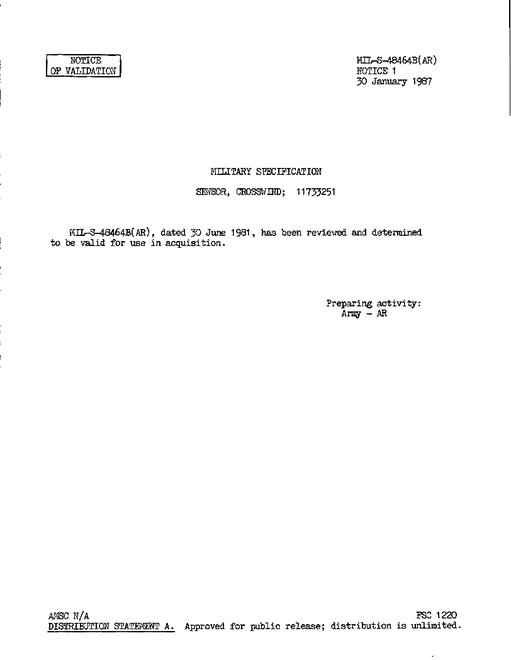 NOTICE OF VALIDATION

MIL-S-48464B(AR)
NOTICE 1
30 January 1987

MILITARY SPECIFICATION

SENSOR, CROSSWIND; 11733251

MIL-S-48464B(AR), dated 30 June 1981, has been reviewed and determined to be valid for use in acquisition.

Preparing activity:
Army - AR

AMSC N/A
FSC 1220
DISTRIBUTION STATEMENT A. Approved for public release; distribution is unlimited.